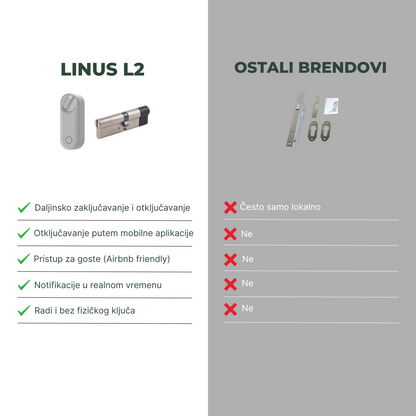 LINUS L2

Daljinsko zaključavanje i otključavanje

Otključavanje putem mobilne aplikacije

Pristup za goste (Airbnb friendly)

Notifikacije u realnom vremenu

Radi i bez fizičkog ključa

OSTALI BRENDOVI

Često samo lokalno

Ne

Ne

Ne

Ne